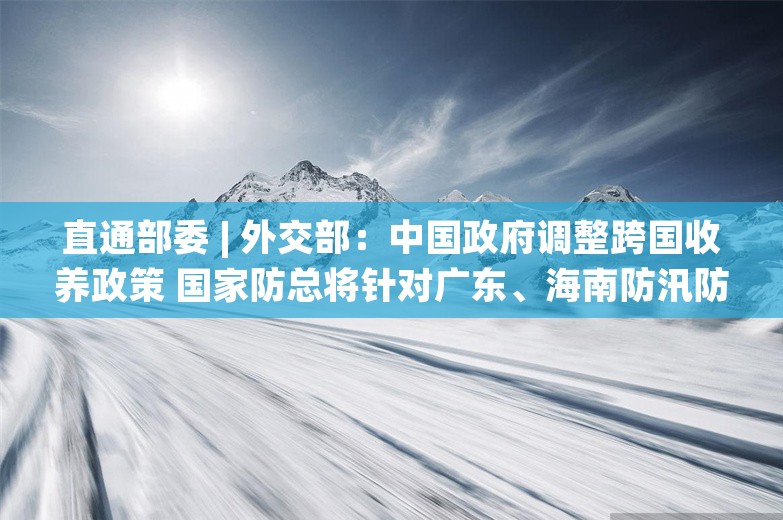 直通部委 | 外交部：中国政府调整跨国收养政策 国家防总将针对广东、海南防汛防